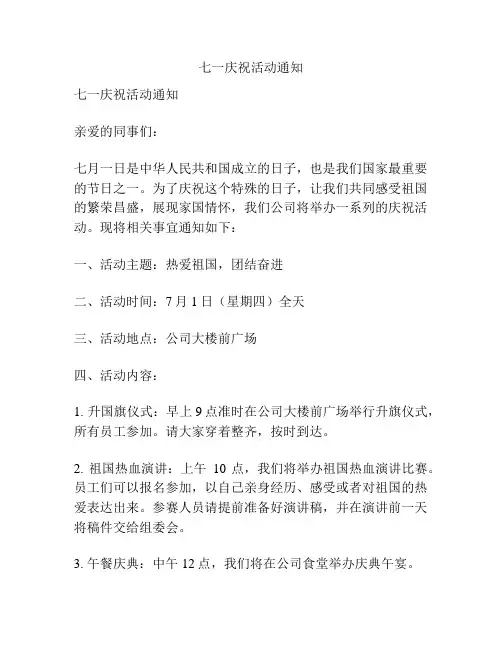 七一庆祝活动通知

七一庆祝活动通知

亲爱的同事们：

七月一日是中华人民共和国成立的日子，也是我们国家最重要的节日之一。为了庆祝这个特殊的日子，让我们共同感受祖国的繁荣昌盛，展现家国情怀，我们公司将举办一系列的庆祝活动。现将相关事宜通知如下：

一、活动主题：热爱祖国，团结奋进

二、活动时间：7月1日（星期四）全天

三、活动地点：公司大楼前广场

四、活动内容：

1. 升国旗仪式：早上9点准时在公司大楼前广场举行升旗仪式，所有员工参加。请大家穿着整齐，按时到达。

2. 祖国热血演讲：上午 10 点，我们将举办祖国热血演讲比赛。员工们可以报名参加，以自己亲身经历、感受或者对祖国的热爱表达出来。参赛人员请提前准备好演讲稿，并在演讲前一天将稿件交给组委会。

3. 午餐庆典：中午12点，我们将在公司食堂举办庆典午宴。